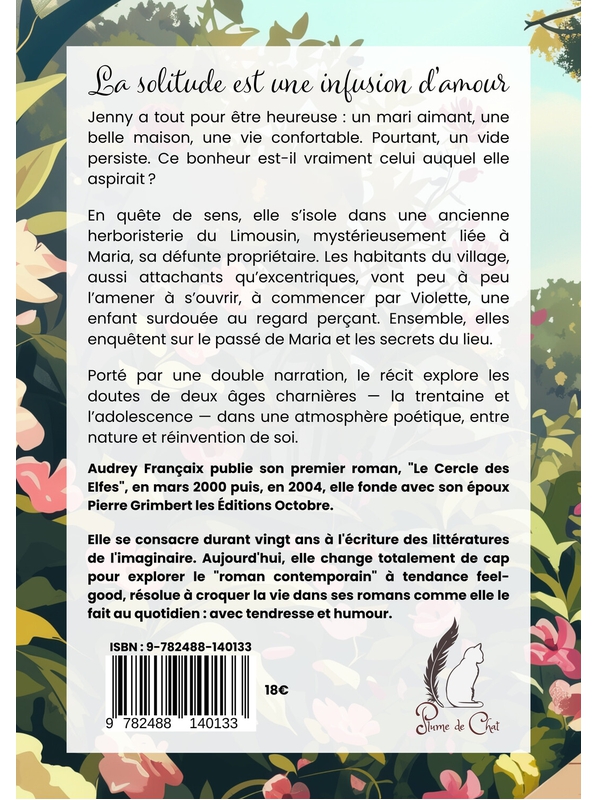 La solitude est une infusion d'amour

Jenny a tout pour être heureuse : un mari aimant, une belle maison, une vie confortable. Pourtant, un vide persiste. Ce bonheur est-il vraiment celui auquel elle aspirait ?

En quête de sens, elle s'isole dans une ancienne herboristerie du Limousin, mystérieusement liée à Maria, sa défunte propriétaire. Les habitants du village, aussi attachants qu'excentriques, vont peu à peu l'amener à s'ouvrir, à commencer par Violette, une enfant surdouée au regard perçant. Ensemble, elles enquêtent sur le passé de Maria et les secrets du lieu.

Porté par une double narration, le récit explore les doutes de deux âges charnières — la trentaine et l'adolescence — dans une atmosphère poétique, entre nature et réinvention de soi.

Audrey Françaix publie son premier roman, "Le Cercle des Elfes", en mars 2000 puis, en 2004, elle fonde avec son époux Pierre Grimbert les Éditions Octobre.

Elle se consacre durant vingt ans à l'écriture des littératures de l'imaginaire. Aujourd'hui, elle change totalement de cap pour explorer le "roman contemporain" à tendance feel-good, résolue à croquer la vie dans ses romans comme elle le fait au quotidien : avec tendresse et humour.

ISBN : 9-782488-140133

9 782488 140133

18€

Plume de Chat